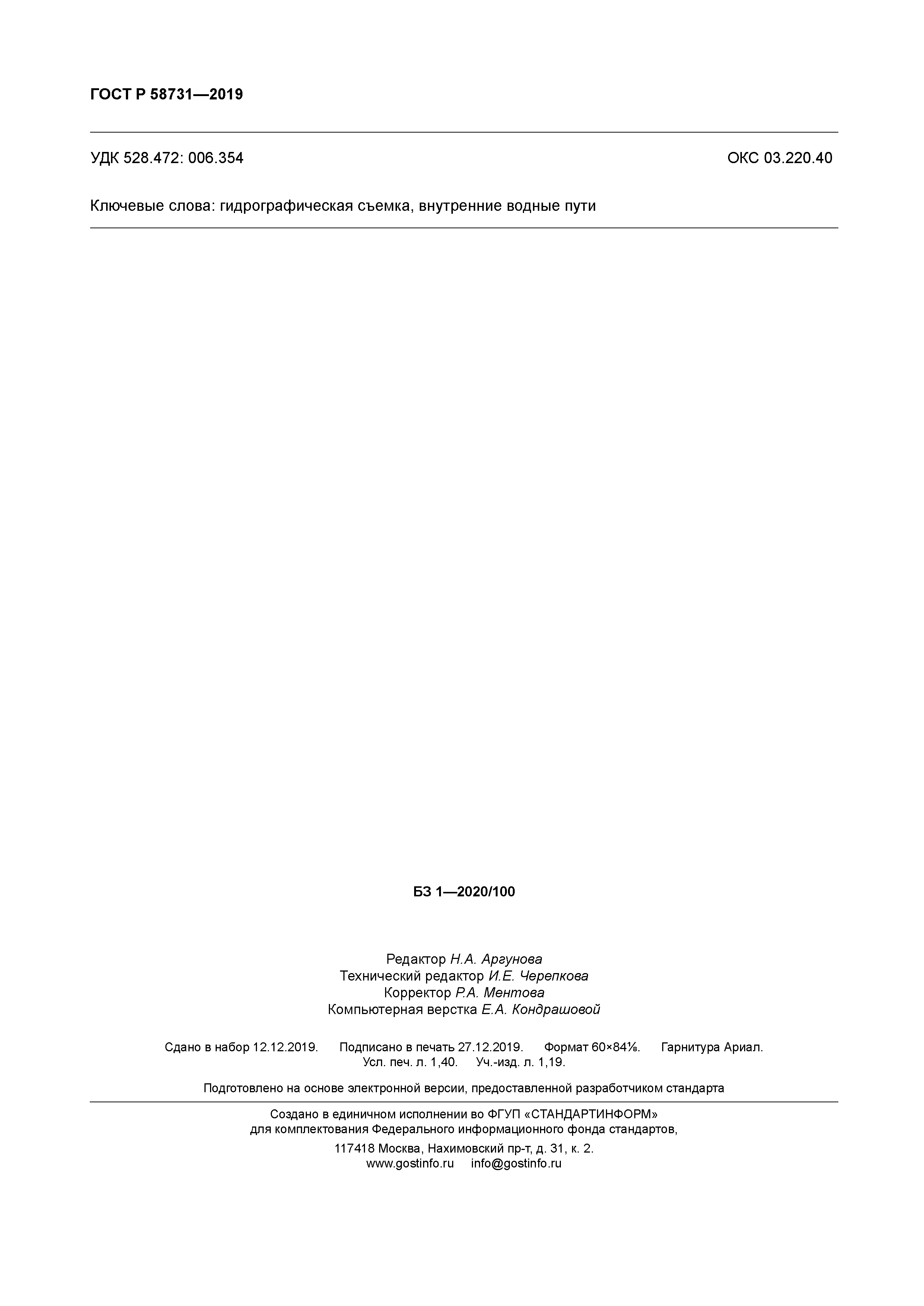 ГОСТ Р 58731—2019

УДК 528.472: 006.354

ОКС 03.220.40

Ключевые слова: гидрографическая съемка, внутренние водные пути

БЗ 1—2020/100

Редактор Н.А. Аргунова
Технический редактор И.Е. Черепкова
Корректор Р.А. Ментова
Компьютерная верстка Е.А. Кондрашовой

Сдано в набор 12.12.2019. Подписано в печать 27.12.2019. Формат 60×84⅛. Гарнитура Ариал.
Усл. печ. л. 1,40. Уч.-изд. л. 1,19.

Подготовлено на основе электронной версии, предоставленной разработчиком стандарта

Создано в единичном исполнении во ФГУП «СТАНДАРТИНФОРМ»
для комплектования Федерального информационного фонда стандартов,
117418 Москва, Нахимовский пр-т, д. 31, к. 2.
www.gostinfo.ru info@gostinfo.ru